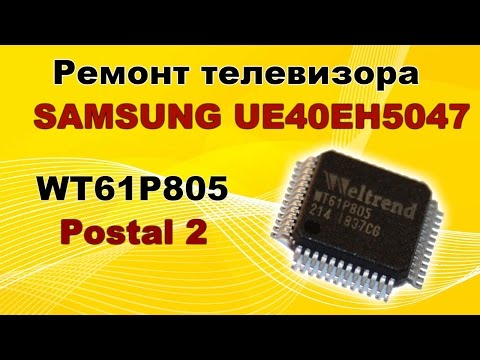 Ремонт телевизора
SAMSUNG UE40EH5047

WT61P805
Postal 2

Weltrend
WT61P805
214 1837C6